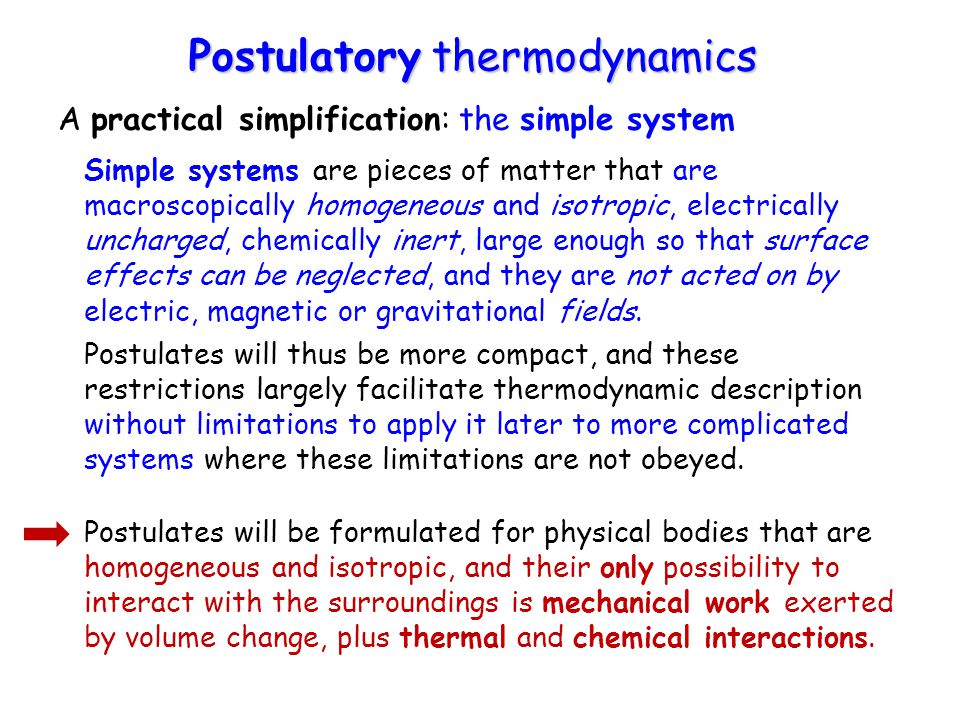 Postulatory thermodynamics

A practical simplification: the simple system

Simple systems are pieces of matter that are macroscopically homogeneous and isotropic, electrically uncharged, chemically inert, large enough so that surface effects can be neglected, and they are not acted on by electric, magnetic or gravitational fields.

Postulates will thus be more compact, and these restrictions largely facilitate thermodynamic description without limitations to apply it later to more complicated systems where these limitations are not obeyed.

Postulates will be formulated for physical bodies that are homogeneous and isotropic, and their only possibility to interact with the surroundings is mechanical work exerted by volume change, plus thermal and chemical interactions.